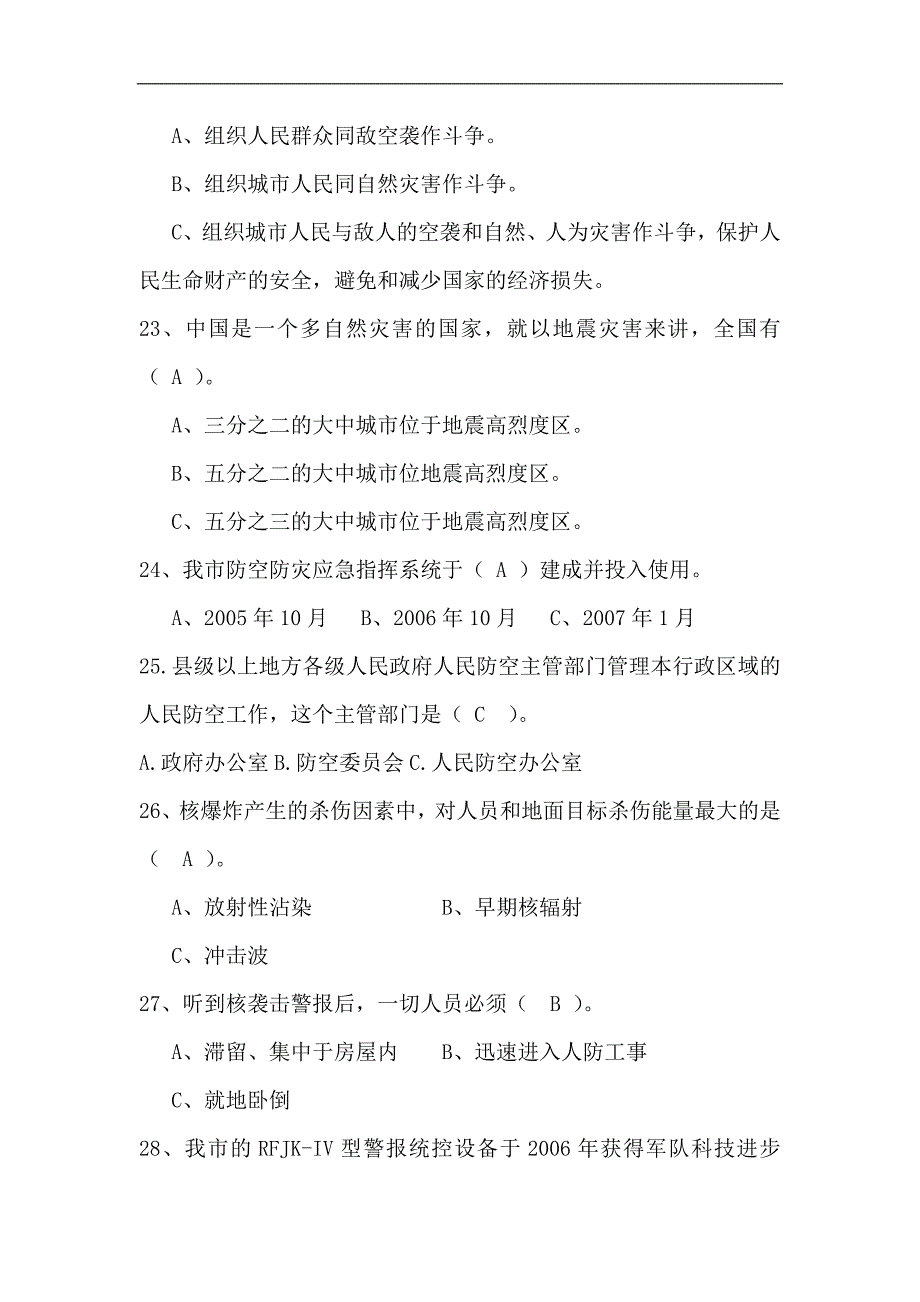 A、组织人民群众同敌空袭作斗争。

B、组织城市人民同自然灾害作斗争。

C、组织城市人民与敌人的空袭和自然、人为灾害作斗争，保护人民生命财产的安全，避免和减少国家的经济损失。

23、中国是一个多自然灾害的国家，就以地震灾害来讲，全国有（ A ）。

A、三分之二的大中城市位于地震高烈度区。

B、五分之二的大中城市位地震高烈度区。

C、五分之三的大中城市位于地震高烈度区。

24、我市防空防灾应急指挥系统于（ A ）建成并投入使用。

A、2005 年 10 月　B、2006 年 10 月　C、2007 年 1 月

25.县级以上地方各级人民政府人民防空主管部门管理本行政区域的人民防空工作，这个主管部门是（ C ）。

A.政府办公室 B.防空委员会 C.人民防空办公室

26、核爆炸产生的杀伤因素中，对人员和地面目标杀伤能量最大的是（ A ）。

A、放射性沾染　B、早期核辐射

C、冲击波

27、听到核袭击警报后，一切人员必须（ B ）。

A、滞留、集中于房屋内　B、迅速进入人防工事

C、就地卧倒

28、我市的 RFJK-IV 型警报统控设备于 2006 年获得军队科技进步